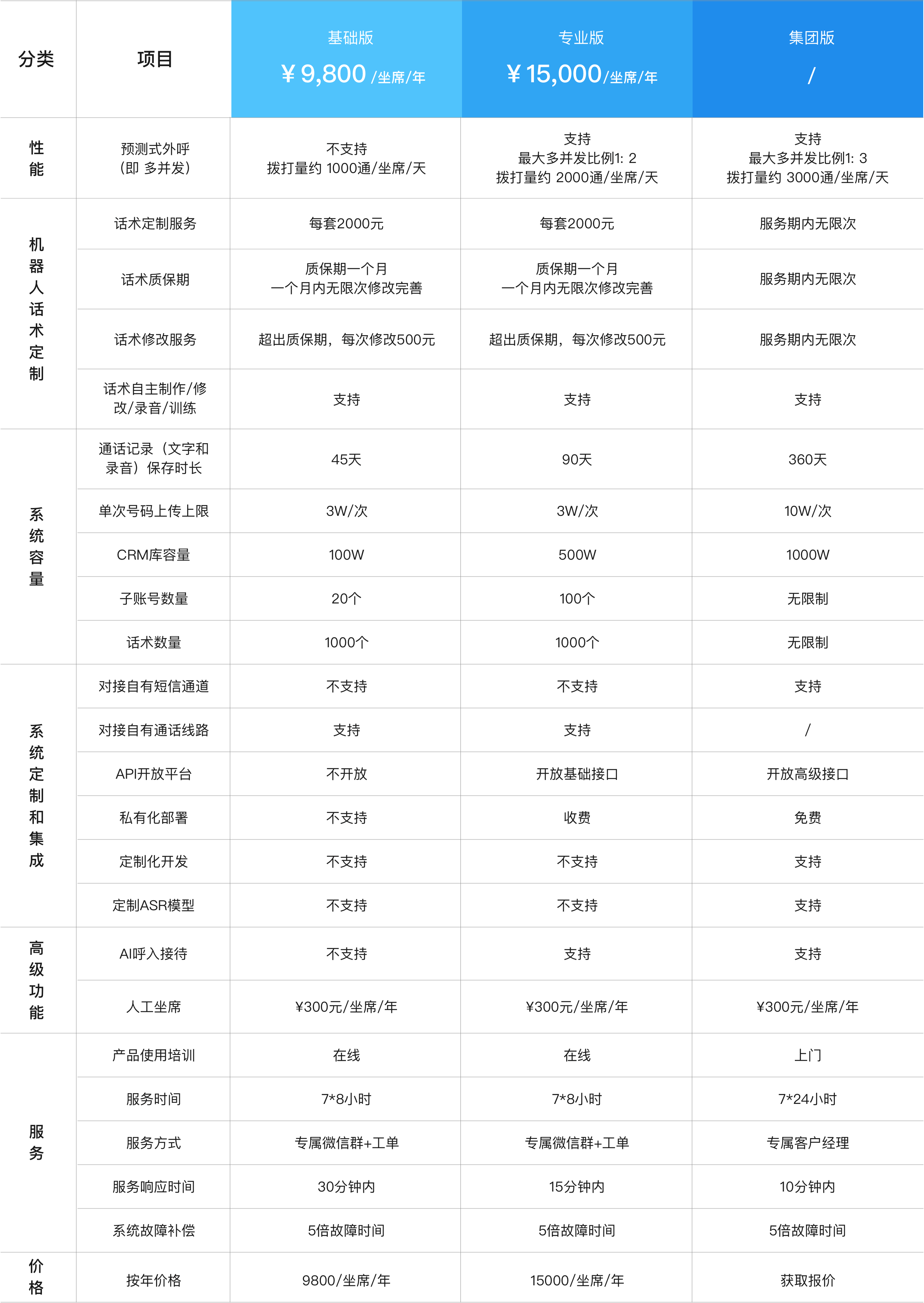 | 分类 | 项目 | 基础版 ¥ 9,800 /坐席/年 | 专业版 ¥ 15,000/坐席/年 | 集团版 / |
|---|---|---|---|---|
| 性能 | 预测式外呼（即 多并发） | 不支持 拨打量约 1000通/坐席/天 | 支持 最大多并发比例1: 2 拨打量约 2000通/坐席/天 | 支持 最大多并发比例1: 3 拨打量约 3000通/坐席/天 |
| 机器人话术定制 | 话术定制服务 | 每套2000元 | 每套2000元 | 服务期内无限次 |
| | 话术质保期 | 质保期一个月 一个月内无限次修改完善 | 质保期一个月 一个月内无限次修改完善 | 服务期内无限次 |
| | 话术修改服务 | 超出质保期，每次修改500元 | 超出质保期，每次修改500元 | 服务期内无限次 |
| | 话术自主制作/修改/录音/训练 | 支持 | 支持 | 支持 |
| 系统容量 | 通话记录（文字和录音）保存时长 | 45天 | 90天 | 360天 |
| | 单次号码上传上限 | 3W/次 | 3W/次 | 10W/次 |
| | CRM库容量 | 100W | 500W | 1000W |
| | 子账号数量 | 20个 | 100个 | 无限制 |
| | 话术数量 | 1000个 | 1000个 | 无限制 |
| 系统定制和集成 | 对接自有短信通道 | 不支持 | 不支持 | 支持 |
| | 对接自有通话线路 | 支持 | 支持 | / |
| | API开放平台 | 不开放 | 开放基础接口 | 开放高级接口 |
| | 私有化部署 | 不支持 | 收费 | 免费 |
| | 定制化开发 | 不支持 | 不支持 | 支持 |
| | 定制ASR模型 | 不支持 | 不支持 | 支持 |
| 高级功能 | AI呼入接待 | 不支持 | 支持 | 支持 |
| | 人工坐席 | ¥300元/坐席/年 | ¥300元/坐席/年 | ¥300元/坐席/年 |
| 服务 | 产品使用培训 | 在线 | 在线 | 上门 |
| | 服务时间 | 7*8小时 | 7*8小时 | 7*24小时 |
| | 服务方式 | 专属微信群+工单 | 专属微信群+工单 | 专属客户经理 |
| | 服务响应时间 | 30分钟内 | 15分钟内 | 10分钟内 |
| | 系统故障补偿 | 5倍故障时间 | 5倍故障时间 | 5倍故障时间 |
| 价格 | 按年价格 | 9800/坐席/年 | 15000/坐席/年 | 获取报价 |